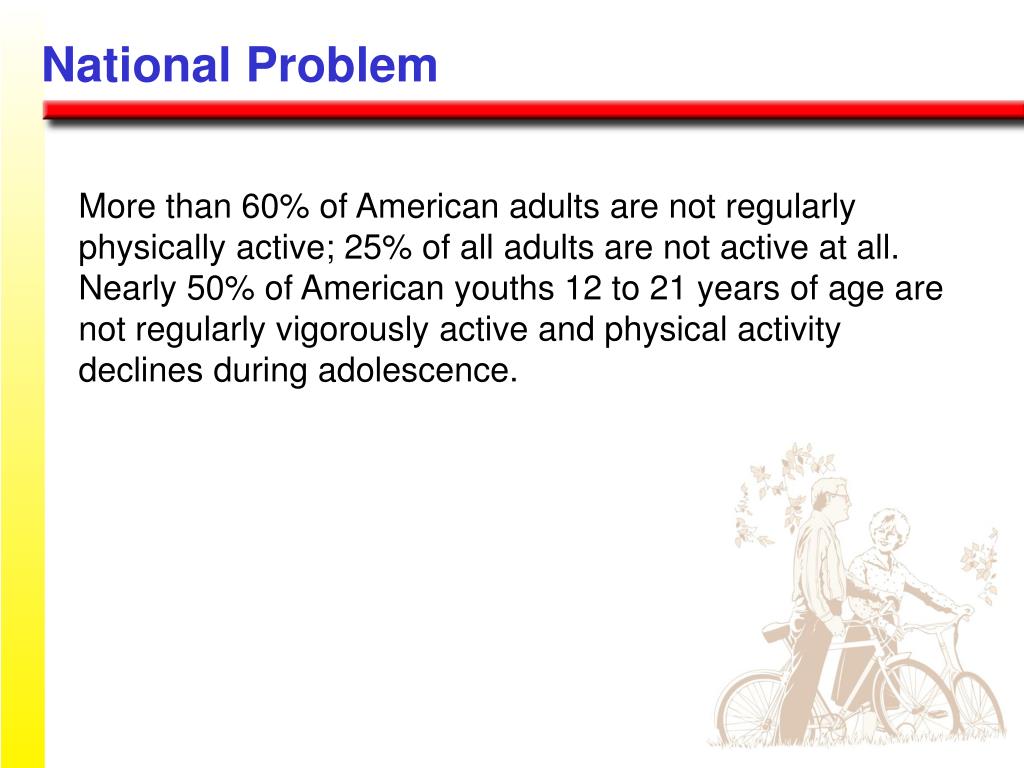 National Problem

More than 60% of American adults are not regularly physically active; 25% of all adults are not active at all. Nearly 50% of American youths 12 to 21 years of age are not regularly vigorously active and physical activity declines during adolescence.